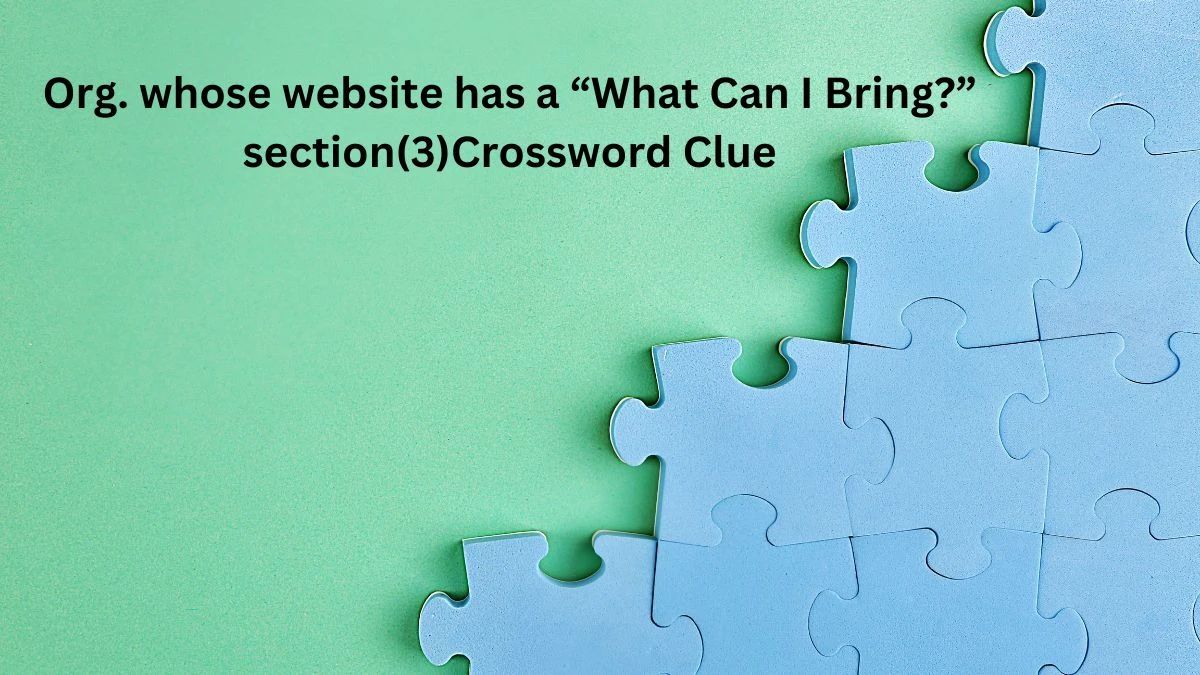 Org. whose website has a “What Can I Bring?” section(3)Crossword Clue